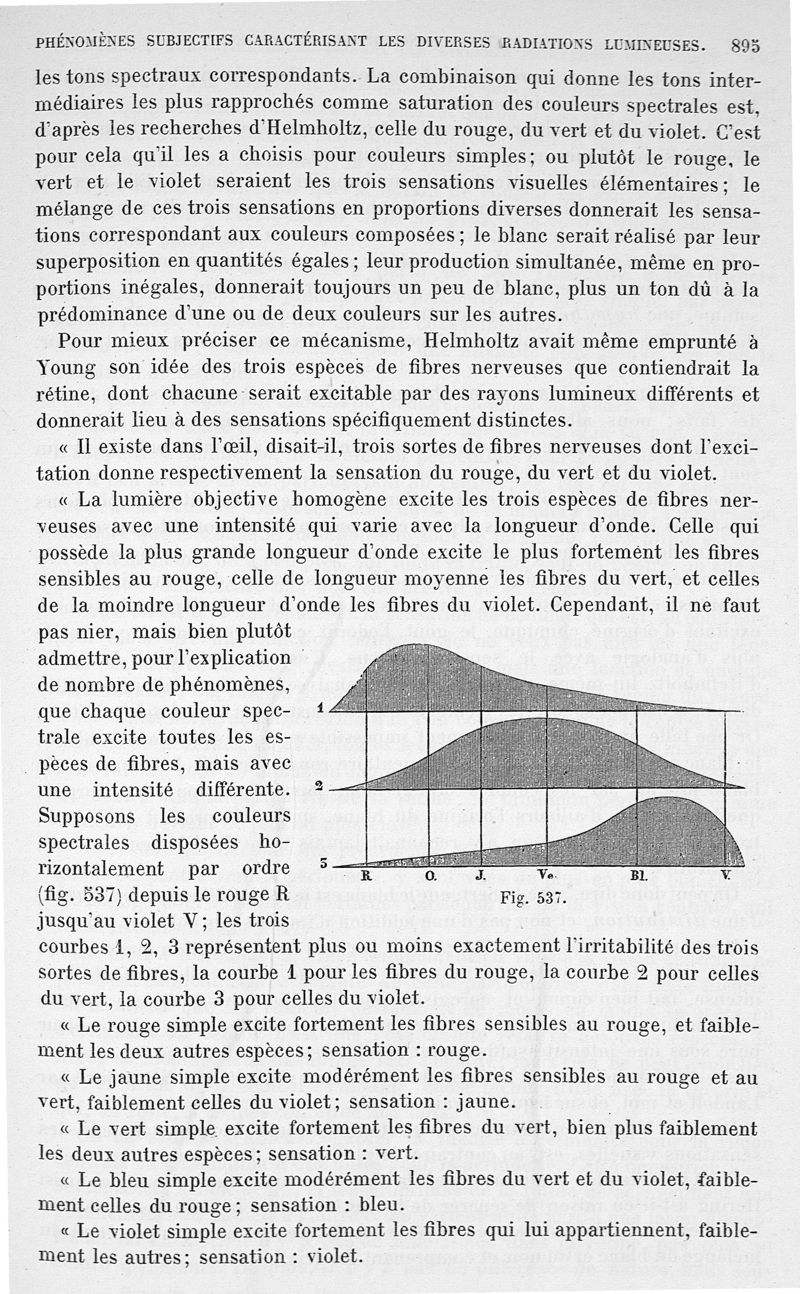 PHÉNOMÈNES SUBJECTIFS CARACTÉRISANT LES DIVERSES RADIATIONS LUMINEUSES. 895

les tons spectraux correspondants. La combinaison qui donne les tons intermédiaires les plus rapprochés comme saturation des couleurs spectrales est, d'après les recherches d'Helmholtz, celle du rouge, du vert et du violet. C'est pour cela qu'il les a choisis pour couleurs simples; ou plutôt le rouge, le vert et le violet seraient les trois sensations visuelles élémentaires; le mélange de ces trois sensations en proportions diverses donnerait les sensations correspondant aux couleurs composées; le blanc serait réalisé par leur superposition en quantités égales; leur production simultanée, même en proportions inégales, donnerait toujours un peu de blanc, plus un ton dû à la prédominance d'une ou de deux couleurs sur les autres.

Pour mieux préciser ce mécanisme, Helmholtz avait même emprunté à Young son idée des trois espèces de fibres nerveuses que contiendrait la rétine, dont chacune serait excitable par des rayons lumineux différents et donnerait lieu à des sensations spécifiquement distinctes.

« Il existe dans l'œil, disait-il, trois sortes de fibres nerveuses dont l'excitation donne respectivement la sensation du rouge, du vert et du violet.

« La lumière objective homogène excite les trois espèces de fibres nerveuses avec une intensité qui varie avec la longueur d'onde. Celle qui possède la plus grande longueur d'onde excite le plus fortement les fibres sensibles au rouge, celle de longueur moyenne les fibres du vert, et celles de la moindre longueur d'onde les fibres du violet. Cependant, il ne faut pas nier, mais bien plutôt admettre, pour l'explication de nombre de phénomènes, que chaque couleur spectrale excite toutes les espèces de fibres, mais avec une intensité différente. Supposons les couleurs spectrales disposées horizontalement par ordre (fig. 537) depuis le rouge R jusqu'au violet V; les trois courbes 1, 2, 3 représentent plus ou moins exactement l'irritabilité des trois sortes de fibres, la courbe 1 pour les fibres du rouge, la courbe 2 pour celles du vert, la courbe 3 pour celles du violet.

1
2
3
R. O. J. Ve. Bl. V.
Fig. 537.

« Le rouge simple excite fortement les fibres sensibles au rouge, et faiblement les deux autres espèces; sensation : rouge.

« Le jaune simple excite modérément les fibres sensibles au rouge et au vert, faiblement celles du violet; sensation : jaune.

« Le vert simple excite fortement les fibres du vert, bien plus faiblement les deux autres espèces; sensation : vert.

« Le bleu simple excite modérément les fibres du vert et du violet, faiblement celles du rouge; sensation : bleu.

« Le violet simple excite fortement les fibres qui lui appartiennent, faiblement les autres; sensation : violet.